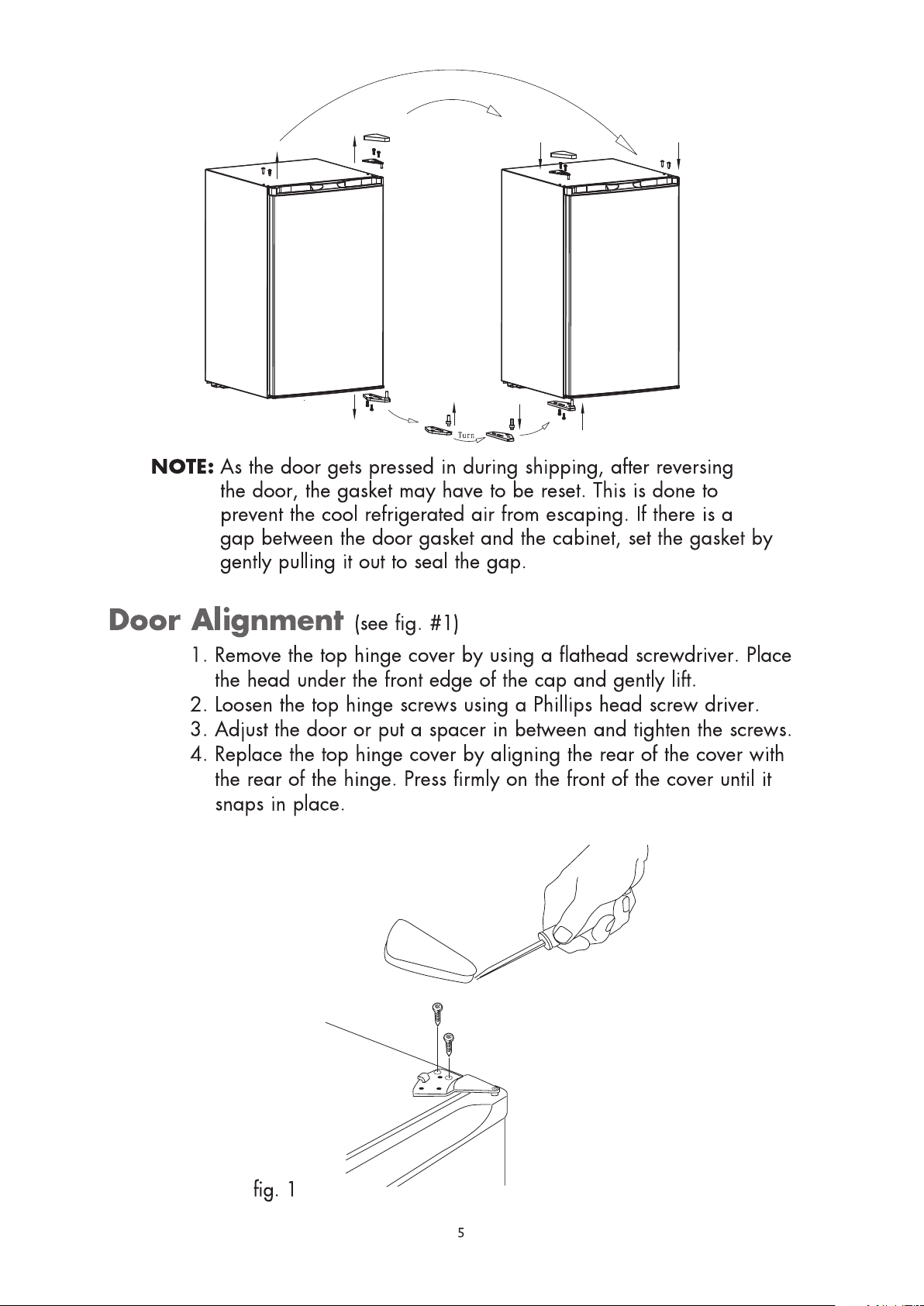 Turn

NOTE: As the door gets pressed in during shipping, after reversing the door, the gasket may have to be reset. This is done to prevent the cool refrigerated air from escaping. If there is a gap between the door gasket and the cabinet, set the gasket by gently pulling it out to seal the gap.

Door Alignment (see fig. #1)

1. Remove the top hinge cover by using a flathead screwdriver. Place the head under the front edge of the cap and gently lift.
2. Loosen the top hinge screws using a Phillips head screw driver.
3. Adjust the door or put a spacer in between and tighten the screws.
4. Replace the top hinge cover by aligning the rear of the cover with the rear of the hinge. Press firmly on the front of the cover until it snaps in place.

fig. 1

5